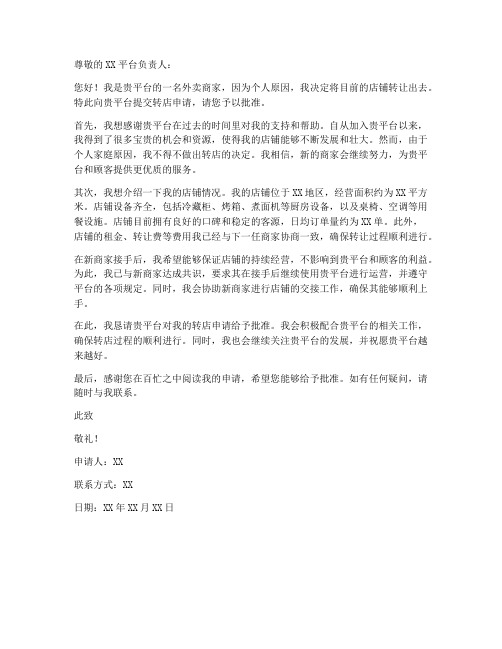 尊敬的XX平台负责人：

您好！我是贵平台的一名外卖商家，因为个人原因，我决定将目前的店铺转让出去。特此向贵平台提交转店申请，请您予以批准。

首先，我想感谢贵平台在过去的时间里对我的支持和帮助。自从加入贵平台以来，我得到了很多宝贵的机会和资源，使得我的店铺能够不断发展和壮大。然而，由于个人家庭原因，我不得不做出转店的决定。我相信，新的商家会继续努力，为贵平台和顾客提供更优质的服务。

其次，我想介绍一下我的店铺情况。我的店铺位于XX地区，经营面积约为XX平方米。店铺设备齐全，包括冷藏柜、烤箱、煮面机等厨房设备，以及桌椅、空调等用餐设施。店铺目前拥有良好的口碑和稳定的客源，日均订单量约为XX单。此外，店铺的租金、转让费等费用我已经与下一任商家协商一致，确保转让过程顺利进行。

在新商家接手后，我希望能够保证店铺的持续经营，不影响到贵平台和顾客的利益。为此，我已与新商家达成共识，要求其在接手后继续使用贵平台进行运营，并遵守平台的各项规定。同时，我会协助新商家进行店铺的交接工作，确保其能够顺利上手。

在此，我恳请贵平台对我的转店申请给予批准。我会积极配合贵平台的相关工作，确保转店过程的顺利进行。同时，我也会继续关注贵平台的发展，并祝愿贵平台越来越好。

最后，感谢您在百忙之中阅读我的申请，希望您能够给予批准。如有任何疑问，请随时与我联系。

此致

敬礼！

申请人：XX

联系方式：XX

日期：XX年XX月XX日